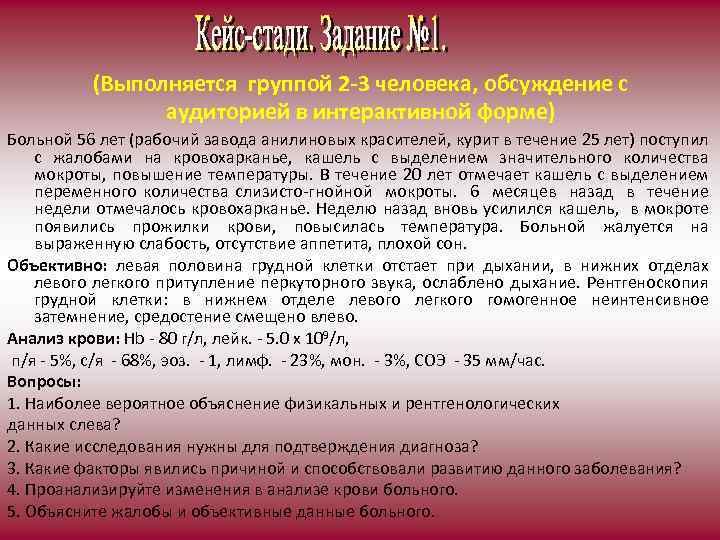 Кейс-стади. Задание №1.

(Выполняется группой 2-3 человека, обсуждение с аудиторией в интерактивной форме)

Больной 56 лет (рабочий завода анилиновых красителей, курит в течение 25 лет) поступил с жалобами на кровохарканье, кашель с выделением значительного количества мокроты, повышение температуры. В течение 20 лет отмечает кашель с выделением переменного количества слизисто-гнойной мокроты. 6 месяцев назад в течение недели отмечалось кровохарканье. Неделю назад вновь усилился кашель, в мокроте появились прожилки крови, повысилась температура. Больной жалуется на выраженную слабость, отсутствие аппетита, плохой сон.

Объективно: левая половина грудной клетки отстает при дыхании, в нижних отделах левого легкого притупление перкуторного звука, ослаблено дыхание. Рентгеноскопия грудной клетки: в нижнем отделе левого легкого гомогенное неинтенсивное затемнение, средостение смещено влево.

Анализ крови: Hb - 80 г/л, лейк. - 5.0 х $10^9$/л,

п/я - 5%, с/я - 68%, эоз. - 1, лимф. - 23%, мон. - 3%, СОЭ - 35 мм/час.

Вопросы:

1. Наиболее вероятное объяснение физикальных и рентгенологических данных слева?

2. Какие исследования нужны для подтверждения диагноза?

3. Какие факторы явились причиной и способствовали развитию данного заболевания?

4. Проанализируйте изменения в анализе крови больного.

5. Объясните жалобы и объективные данные больного.